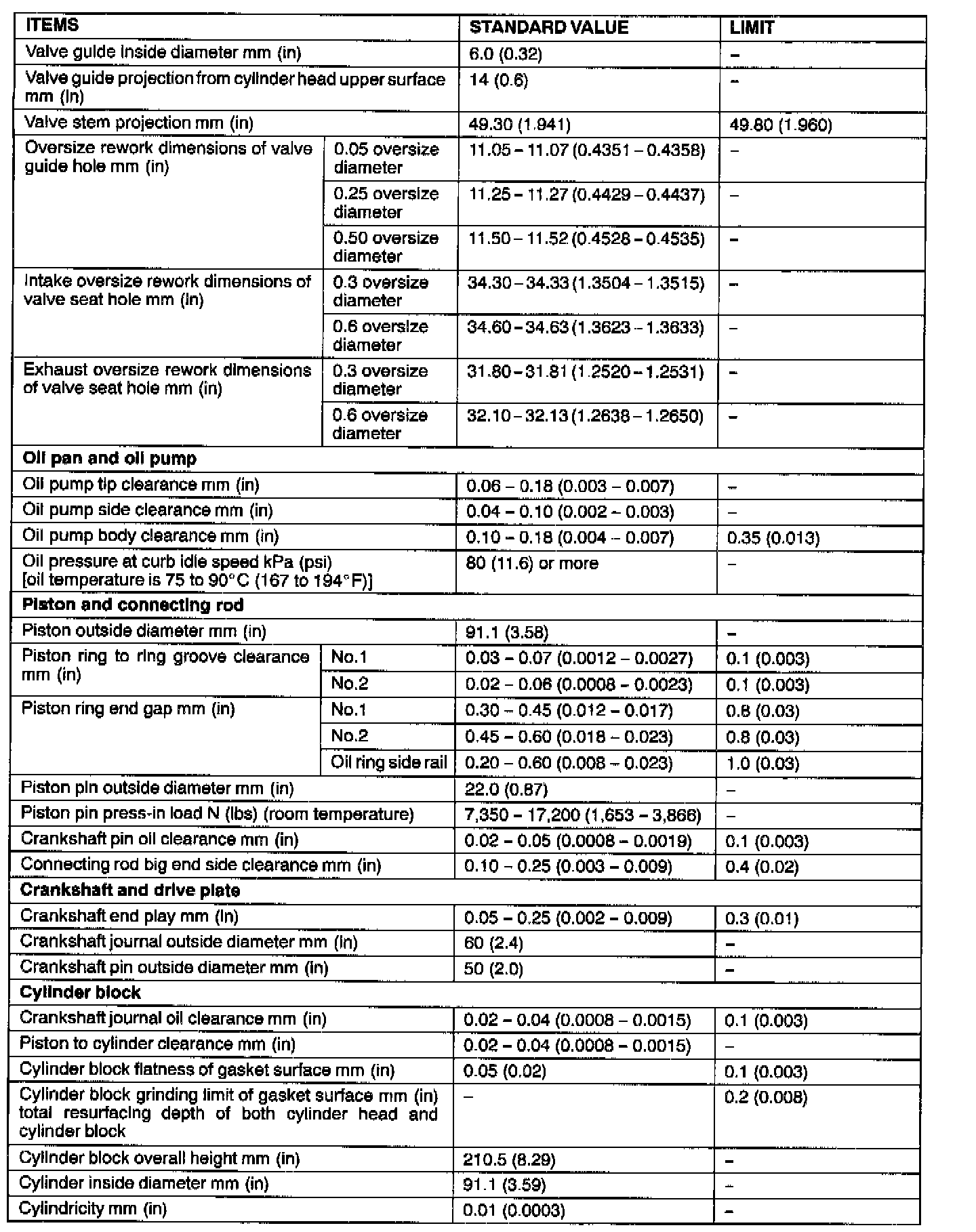 | ITEMS | | STANDARD VALUE | LIMIT |
|---|---|---|---|
| Valve guide inside diameter mm (in) | | 6.0 (0.32) | – |
| Valve guide projection from cylinder head upper surface mm (in) | | 14 (0.6) | – |
| Valve stem projection mm (in) | | 49.30 (1.941) | 49.80 (1.960) |
| Oversize rework dimensions of valve guide hole mm (in) | 0.05 oversize diameter | 11.05 – 11.07 (0.4351 – 0.4358) | – |
| | 0.25 oversize diameter | 11.25 – 11.27 (0.4429 – 0.4437) | – |
| | 0.50 oversize diameter | 11.50 – 11.52 (0.4528 – 0.4535) | – |
| Intake oversize rework dimensions of valve seat hole mm (in) | 0.3 oversize diameter | 34.30 – 34.33 (1.3504 – 1.3515) | – |
| | 0.6 oversize diameter | 34.60 – 34.63 (1.3623 – 1.3633) | – |
| Exhaust oversize rework dimensions of valve seat hole mm (in) | 0.3 oversize diameter | 31.80 – 31.81 (1.2520 – 1.2531) | – |
| | 0.6 oversize diameter | 32.10 – 32.13 (1.2638 – 1.2650) | – |
| Oil pan and oil pump | | | |
| Oil pump tip clearance mm (in) | | 0.06 – 0.18 (0.003 – 0.007) | – |
| Oil pump side clearance mm (in) | | 0.04 – 0.10 (0.002 – 0.003) | – |
| Oil pump body clearance mm (in) | | 0.10 – 0.18 (0.004 – 0.007) | 0.35 (0.013) |
| Oil pressure at curb idle speed kPa (psi) [oil temperature is 75 to 90°C (167 to 194°F)] | | 80 (11.6) or more | – |
| Piston and connecting rod | | | |
| Piston outside diameter mm (in) | | 91.1 (3.58) | – |
| Piston ring to ring groove clearance mm (in) | No.1 | 0.03 – 0.07 (0.0012 – 0.0027) | 0.1 (0.003) |
| | No.2 | 0.02 – 0.06 (0.0008 – 0.0023) | 0.1 (0.003) |
| Piston ring end gap mm (in) | No.1 | 0.30 – 0.45 (0.012 – 0.017) | 0.8 (0.03) |
| | No.2 | 0.45 – 0.60 (0.018 – 0.023) | 0.8 (0.03) |
| | Oil ring side rail | 0.20 – 0.60 (0.008 – 0.023) | 1.0 (0.03) |
| Piston pin outside diameter mm (in) | | 22.0 (0.87) | – |
| Piston pin press-in load N (lbs) (room temperature) | | 7,350 – 17,200 (1,653 – 3,866) | – |
| Crankshaft pin oil clearance mm (in) | | 0.02 – 0.05 (0.0008 – 0.0019) | 0.1 (0.003) |
| Connecting rod big end side clearance mm (in) | | 0.10 – 0.25 (0.003 – 0.009) | 0.4 (0.02) |
| Crankshaft and drive plate | | | |
| Crankshaft end play mm (in) | | 0.05 – 0.25 (0.002 – 0.009) | 0.3 (0.01) |
| Crankshaft journal outside diameter mm (in) | | 60 (2.4) | – |
| Crankshaft pin outside diameter mm (in) | | 50 (2.0) | – |
| Cylinder block | | | |
| Crankshaft journal oil clearance mm (in) | | 0.02 – 0.04 (0.0008 – 0.0015) | 0.1 (0.003) |
| Piston to cylinder clearance mm (in) | | 0.02 – 0.04 (0.0008 – 0.0015) | – |
| Cylinder block flatness of gasket surface mm (in) | | 0.05 (0.02) | 0.1 (0.003) |
| Cylinder block grinding limit of gasket surface mm (in) total resurfacing depth of both cylinder head and cylinder block | | – | 0.2 (0.008) |
| Cylinder block overall height mm (in) | | 210.5 (8.29) | – |
| Cylinder inside diameter mm (in) | | 91.1 (3.59) | – |
| Cylindricity mm (in) | | 0.01 (0.0003) | – |